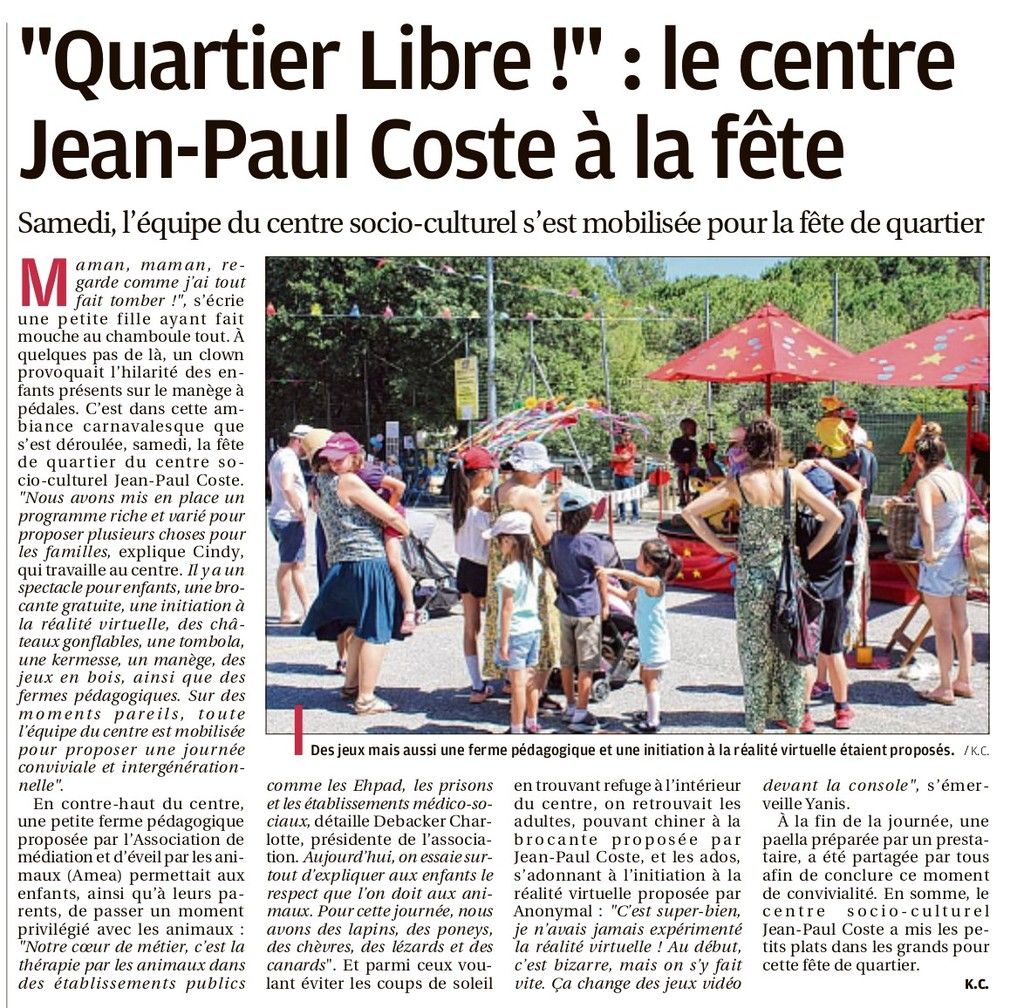 "Quartier Libre !" : le centre Jean-Paul Coste à la fête

Samedi, l'équipe du centre socio-culturel s'est mobilisée pour la fête de quartier

Maman, maman, regarde comme j'ai tout fait tomber !", s'écrie une petite fille ayant fait mouche au chamboule tout. À quelques pas de là, un clown provoquait l'hilarité des enfants présents sur le manège à pédales. C'est dans cette ambiance carnavalesque que s'est déroulée, samedi, la fête de quartier du centre socio-culturel Jean-Paul Coste. "Nous avons mis en place un programme riche et varié pour proposer plusieurs choses pour les familles, explique Cindy, qui travaille au centre. Il y a un spectacle pour enfants, une brocante gratuite, une initiation à la réalité virtuelle, des châteaux gonflables, une tombola, une kermesse, un manège, des jeux en bois, ainsi que des fermes pédagogiques. Sur des moments pareils, toute l'équipe du centre est mobilisée pour proposer une journée conviviale et intergénérationnelle".

En contre-haut du centre, une petite ferme pédagogique proposée par l'Association de médiation et d'éveil par les animaux (Amea) permettait aux enfants, ainsi qu'à leurs parents, de passer un moment privilégié avec les animaux : "Notre cœur de métier, c'est la thérapie par les animaux dans des établissements publics comme les Ehpad, les prisons et les établissements médico-sociaux, détaille Debacker Charlotte, présidente de l'association. Aujourd'hui, on essaie surtout d'expliquer aux enfants le respect que l'on doit aux animaux. Pour cette journée, nous avons des lapins, des poneys, des chèvres, des lézards et des canards". Et parmi ceux voulant éviter les coups de soleil en trouvant refuge à l'intérieur du centre, on retrouvait les adultes, pouvant chiner à la brocante proposée par Jean-Paul Coste, et les ados, s'adonnant à l'initiation à la réalité virtuelle proposée par Anonymal : "C'est super-bien, je n'avais jamais expérimenté la réalité virtuelle ! Au début, c'est bizarre, mais on s'y fait vite. Ça change des jeux vidéo devant la console", s'émerveille Yanis.

À la fin de la journée, une paella préparée par un prestataire, a été partagée par tous afin de conclure ce moment de convivialité. En somme, le centre socio-culturel Jean-Paul Coste a mis les petits plats dans les grands pour cette fête de quartier.

K.C.

Des jeux mais aussi une ferme pédagogique et une initiation à la réalité virtuelle étaient proposés. / K.C.